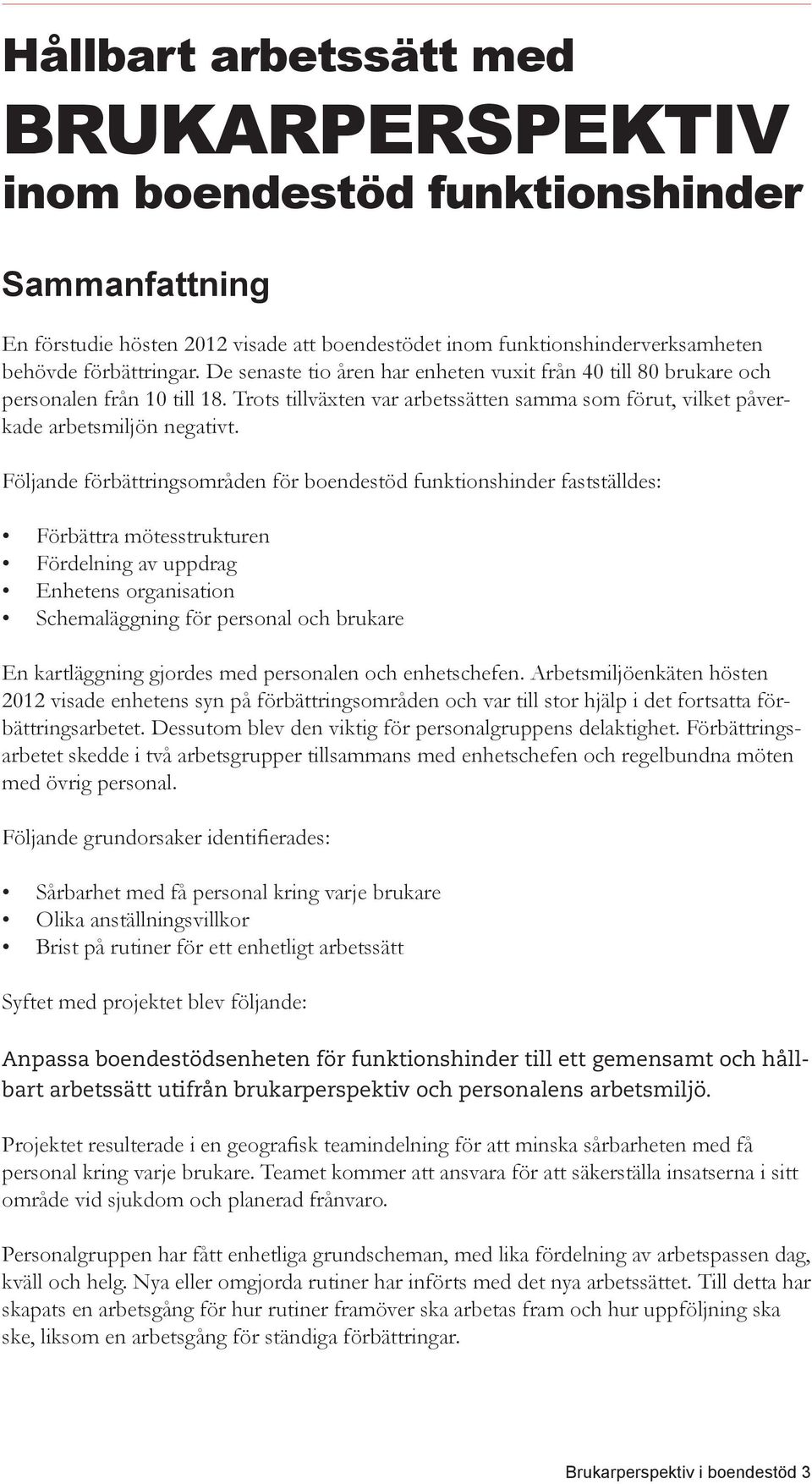 Hållbart arbetssätt med
BRUKARPERSPEKTIV
inom boendestöd funktionshinder

Sammanfattning

En förstudie hösten 2012 visade att boendestödet inom funktionshinderverksamheten behövde förbättringar. De senaste tio åren har enheten vuxit från 40 till 80 brukare och personalen från 10 till 18. Trots tillväxten var arbetssätten samma som förut, vilket påverkade arbetsmiljön negativt.

Följande förbättringsområden för boendestöd funktionshinder fastställdes:

• Förbättra mötesstrukturen
• Fördelning av uppdrag
• Enhetens organisation
• Schemaläggning för personal och brukare

En kartläggning gjordes med personalen och enhetschefen. Arbetsmiljöenkäten hösten 2012 visade enhetens syn på förbättringsområden och var till stor hjälp i det fortsatta förbättringsarbetet. Dessutom blev den viktig för personalgruppens delaktighet. Förbättringsarbetet skedde i två arbetsgrupper tillsammans med enhetschefen och regelbundna möten med övrig personal.

Följande grundorsaker identifierades:

• Sårbarhet med få personal kring varje brukare
• Olika anställningsvillkor
• Brist på rutiner för ett enhetligt arbetssätt

Syftet med projektet blev följande:

Anpassa boendestödsenheten för funktionshinder till ett gemensamt och hållbart arbetssätt utifrån brukarperspektiv och personalens arbetsmiljö.

Projektet resulterade i en geografisk teamindelning för att minska sårbarheten med få personal kring varje brukare. Teamet kommer att ansvara för att säkerställa insatserna i sitt område vid sjukdom och planerad frånvaro.

Personalgruppen har fått enhetliga grundscheman, med lika fördelning av arbetspassen dag, kväll och helg. Nya eller omgjorda rutiner har införts med det nya arbetssättet. Till detta har skapats en arbetsgång för hur rutiner framöver ska arbetas fram och hur uppföljning ska ske, liksom en arbetsgång för ständiga förbättringar.

Brukarperspektiv i boendestöd 3